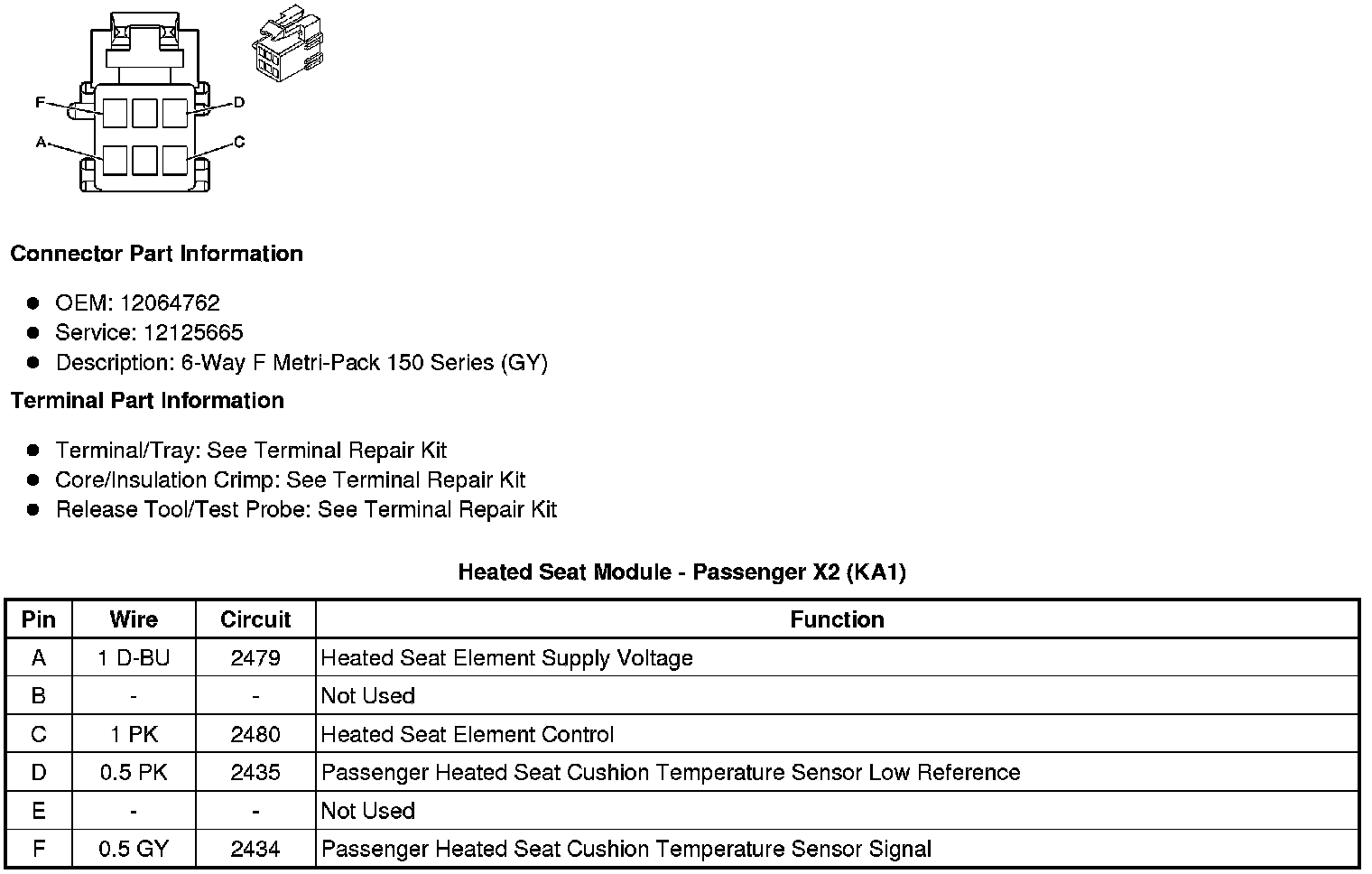 F
D
A
C

Connector Part Information

- OEM: 12064762
- Service: 12125665
- Description: 6-Way F Metri-Pack 150 Series (GY)

Terminal Part Information

- Terminal/Tray: See Terminal Repair Kit
- Core/Insulation Crimp: See Terminal Repair Kit
- Release Tool/Test Probe: See Terminal Repair Kit

Heated Seat Module - Passenger X2 (KA1)

| Pin | Wire | Circuit | Function |
|---|---|---|---|
| A | 1 D-BU | 2479 | Heated Seat Element Supply Voltage |
| B | - | - | Not Used |
| C | 1 PK | 2480 | Heated Seat Element Control |
| D | 0.5 PK | 2435 | Passenger Heated Seat Cushion Temperature Sensor Low Reference |
| E | - | - | Not Used |
| F | 0.5 GY | 2434 | Passenger Heated Seat Cushion Temperature Sensor Signal |